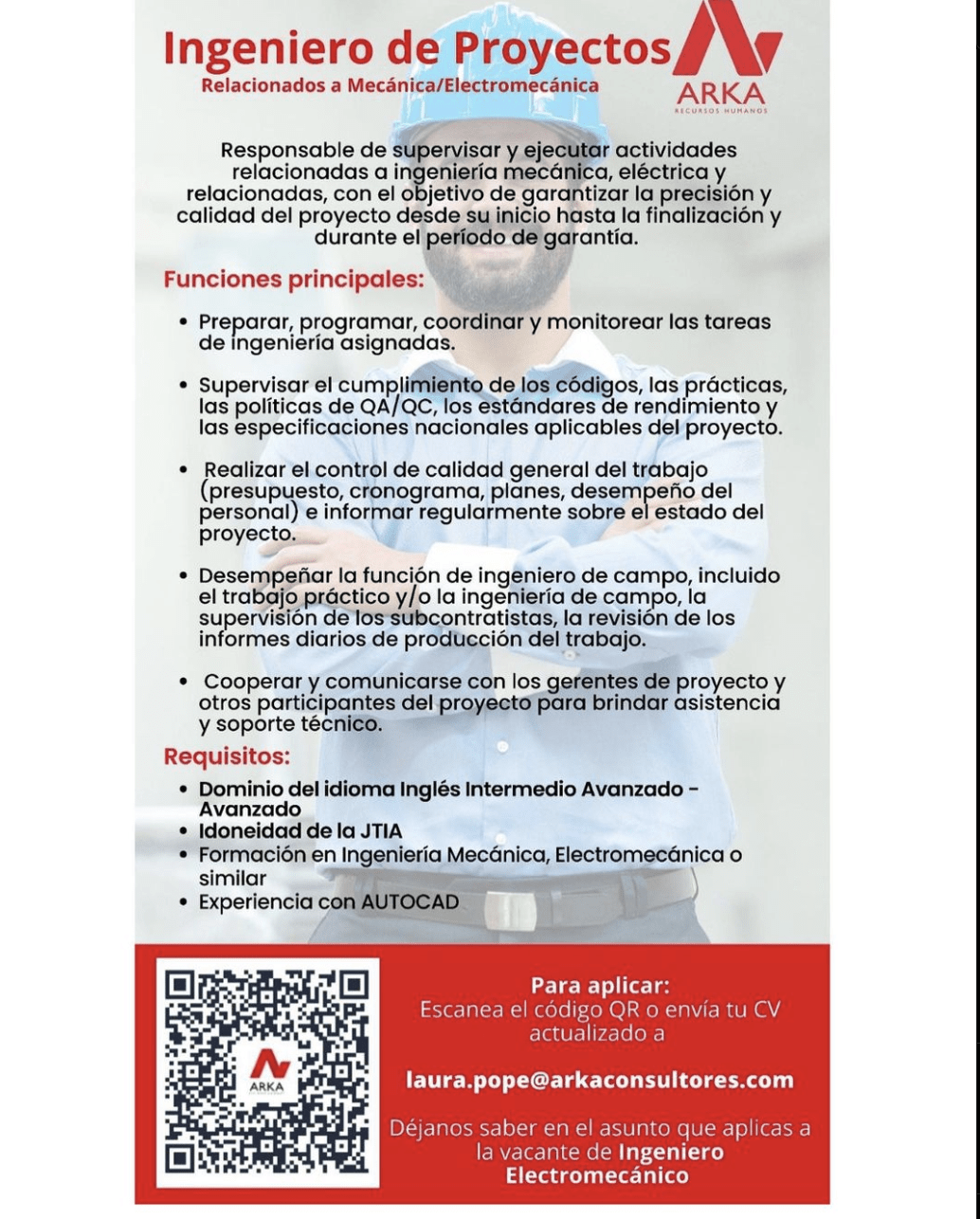 Ingeniero de Proyectos
Relacionados a Mecánica/Electromecánica

ARKA
RECURSOS HUMANOS

Responsable de supervisar y ejecutar actividades relacionadas a ingeniería mecánica, eléctrica y relacionadas, con el objetivo de garantizar la precisión y calidad del proyecto desde su inicio hasta la finalización y durante el período de garantía.

Funciones principales:

• Preparar, programar, coordinar y monitorear las tareas de ingeniería asignadas.

• Supervisar el cumplimiento de los códigos, las prácticas, las políticas de QA/QC, los estándares de rendimiento y las especificaciones nacionales aplicables del proyecto.

• Realizar el control de calidad general del trabajo (presupuesto, cronograma, planes, desempeño del personal) e informar regularmente sobre el estado del proyecto.

• Desempeñar la función de ingeniero de campo, incluido el trabajo práctico y/o la ingeniería de campo, la supervisión de los subcontratistas, la revisión de los informes diarios de producción del trabajo.

• Cooperar y comunicarse con los gerentes de proyecto y otros participantes del proyecto para brindar asistencia y soporte técnico.

Requisitos:
• Dominio del idioma Inglés Intermedio Avanzado - Avanzado
• Idoneidad de la JTIA
• Formación en Ingeniería Mecánica, Electromecánica o similar
• Experiencia con AUTOCAD

ARKA

Para aplicar:
Escanea el código QR o envía tu CV actualizado a

laura.pope@arkaconsultores.com

Déjanos saber en el asunto que aplicas a la vacante de Ingeniero Electromecánico